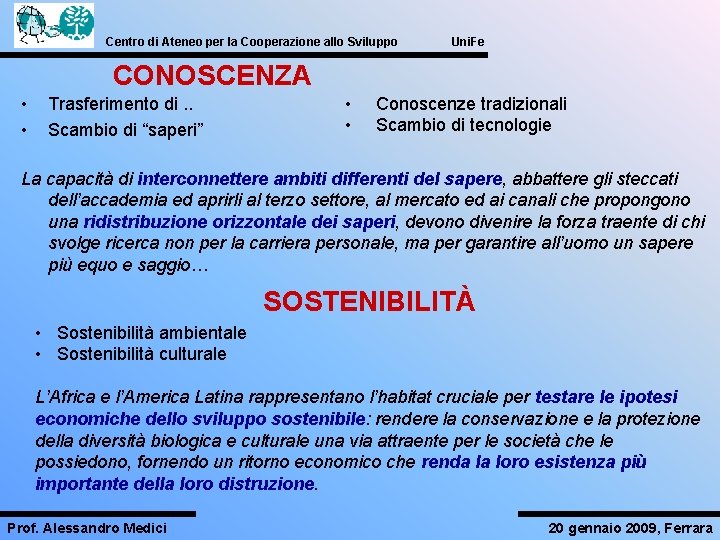 Centro di Ateneo per la Cooperazione allo Sviluppo UniFe

CONOSCENZA

• Trasferimento di ..
• Scambio di “saperi”

• Conoscenze tradizionali
• Scambio di tecnologie

La capacità di interconnettere ambiti differenti del sapere, abbattere gli steccati dell’accademia ed aprirli al terzo settore, al mercato ed ai canali che propongono una ridistribuzione orizzontale dei saperi, devono divenire la forza traente di chi svolge ricerca non per la carriera personale, ma per garantire all’uomo un sapere più equo e saggio…

SOSTENIBILITÀ

• Sostenibilità ambientale
• Sostenibilità culturale

L’Africa e l’America Latina rappresentano l’habitat cruciale per testare le ipotesi economiche dello sviluppo sostenibile: rendere la conservazione e la protezione della diversità biologica e culturale una via attraente per le società che le possiedono, fornendo un ritorno economico che renda la loro esistenza più importante della loro distruzione.

Prof. Alessandro Medici

20 gennaio 2009, Ferrara